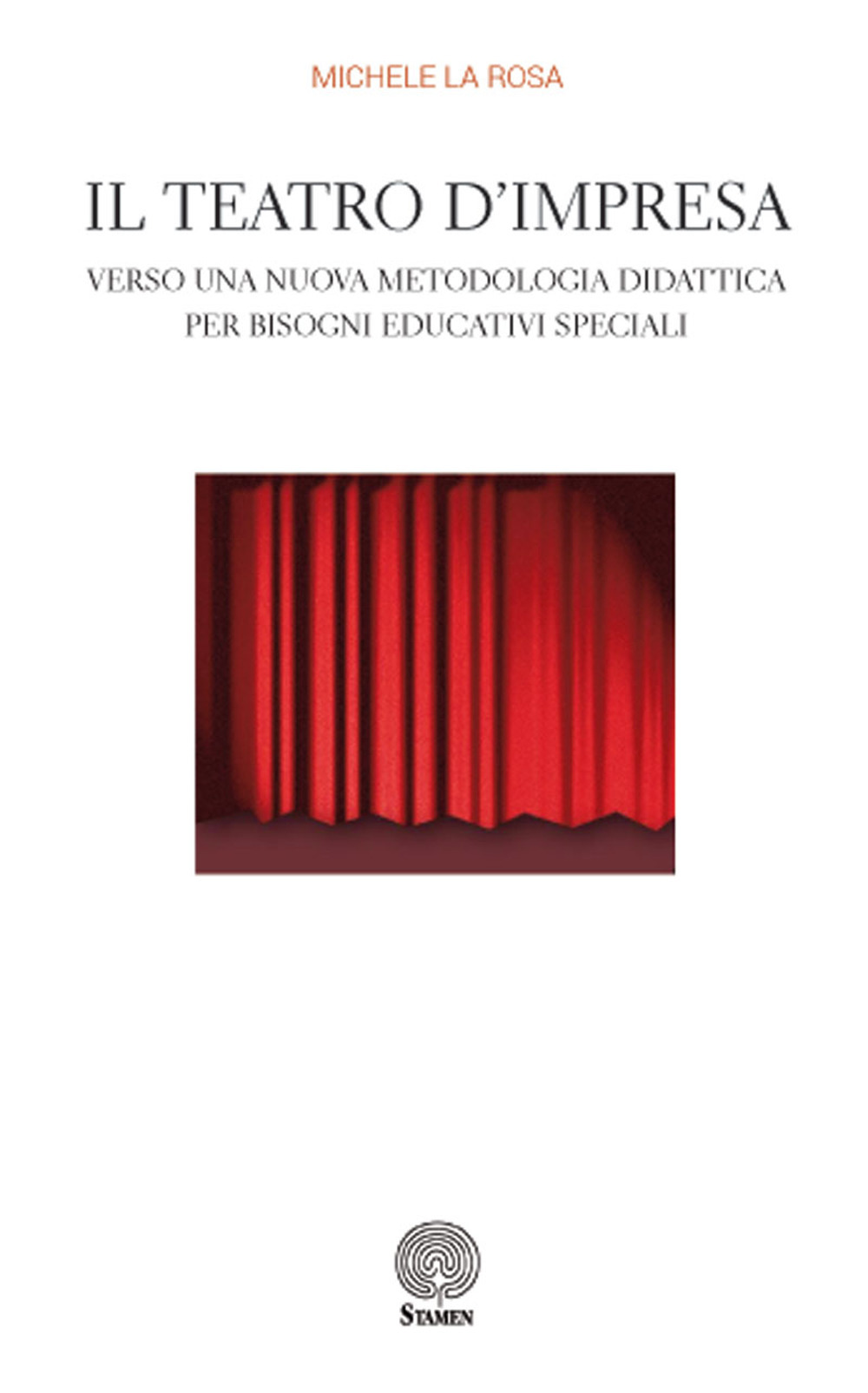 MICHELE LA ROSA

IL TEATRO D'IMPRESA

VERSO UNA NUOVA METODOLOGIA DIDATTICA PER BISOGNI EDUCATIVI SPECIALI

STAMEN